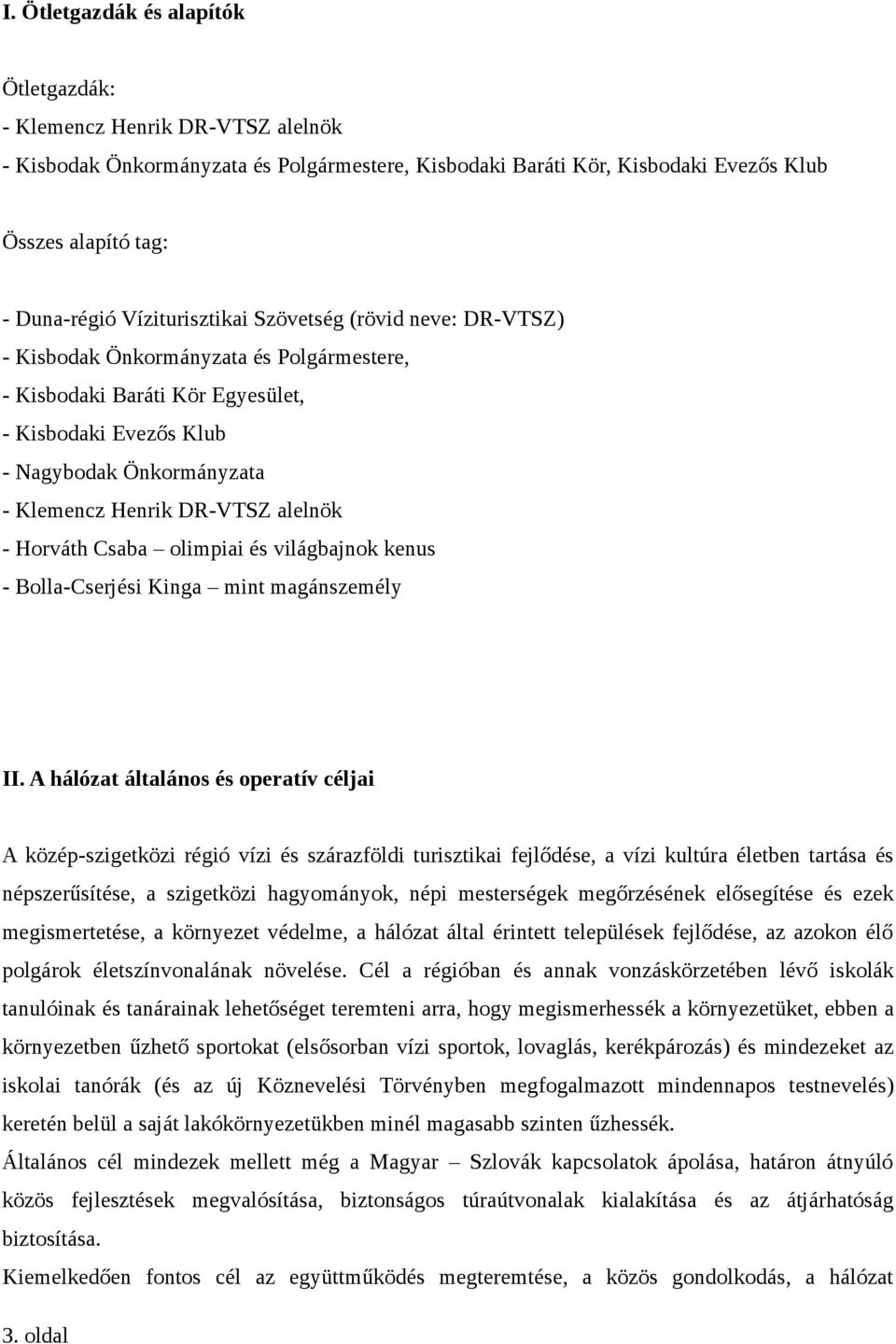 I. Ötletgazdák és alapítók

Ötletgazdák:
- Klemencz Henrik DR-VTSZ alelnök
- Kisbodak Önkormányzata és Polgármestere, Kisbodaki Baráti Kör, Kisbodaki Evezős Klub

Összes alapító tag:

- Duna-régió Víziturisztikai Szövetség (rövid neve: DR-VTSZ)
- Kisbodak Önkormányzata és Polgármestere,
- Kisbodaki Baráti Kör Egyesület,
- Kisbodaki Evezős Klub
- Nagybodak Önkormányzata
- Klemencz Henrik DR-VTSZ alelnök
- Horváth Csaba – olimpiai és világbajnok kenus
- Bolla-Cserjési Kinga – mint magánszemély

II. A hálózat általános és operatív céljai

A közép-szigetközi régió vízi és szárazföldi turisztikai fejlődése, a vízi kultúra életben tartása és népszerűsítése, a szigetközi hagyományok, népi mesterségek megőrzésének elősegítése és ezek megismertetése, a környezet védelme, a hálózat által érintett települések fejlődése, az azokon élő polgárok életszínvonalának növelése. Cél a régióban és annak vonzáskörzetében lévő iskolák tanulóinak és tanárainak lehetőséget teremteni arra, hogy megismerhessék a környezetüket, ebben a környezetben űzhető sportokat (elsősorban vízi sportok, lovaglás, kerékpározás) és mindezeket az iskolai tanórák (és az új Köznevelési Törvényben megfogalmazott mindennapos testnevelés) keretén belül a saját lakókörnyezetükben minél magasabb szinten űzhessék.
Általános cél mindezek mellett még a Magyar – Szlovák kapcsolatok ápolása, határon átnyúló közös fejlesztések megvalósítása, biztonságos túraútvonalak kialakítása és az átjárhatóság biztosítása.
Kiemelkedően fontos cél az együttműködés megteremtése, a közös gondolkodás, a hálózat

3. oldal